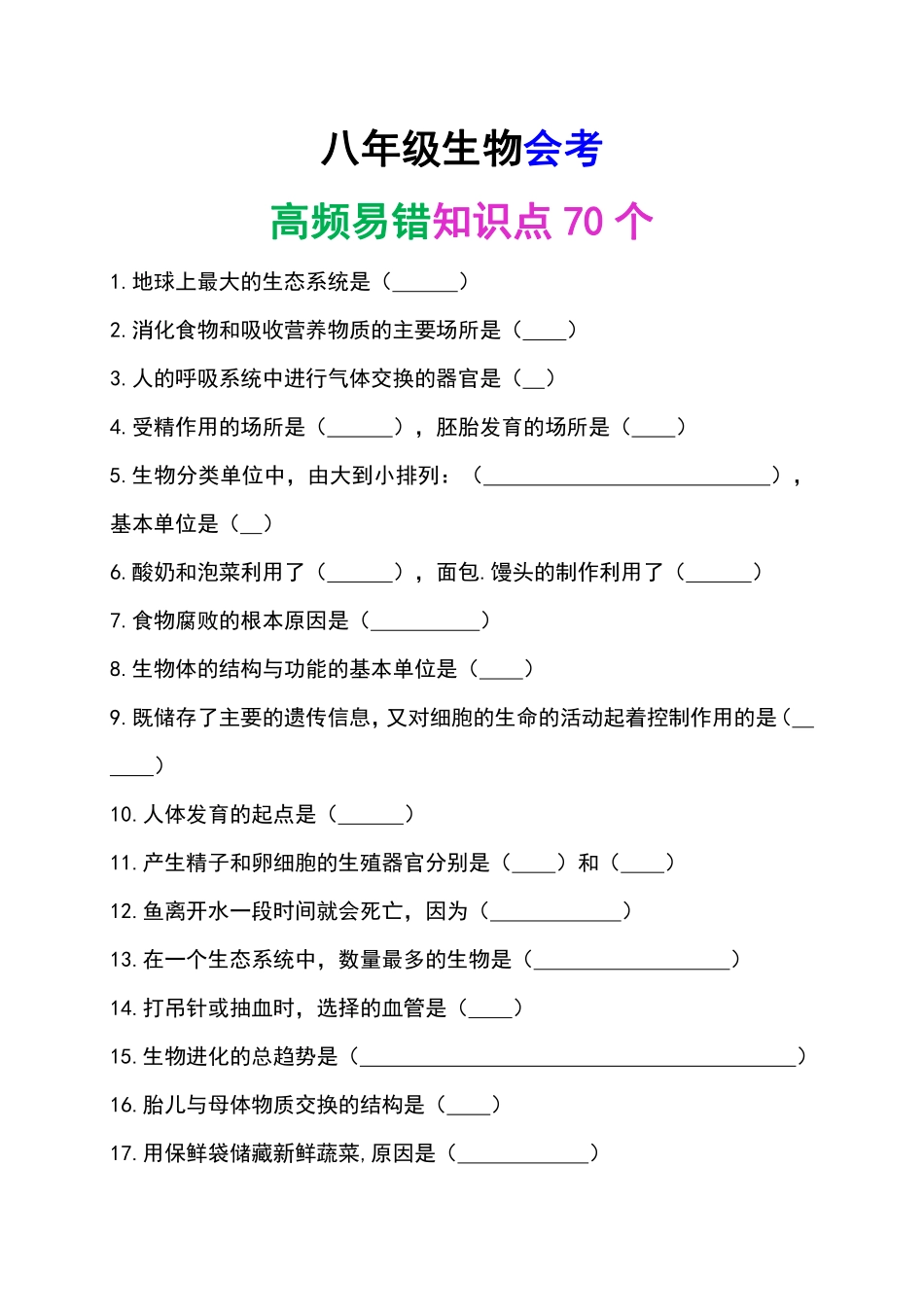 八年级生物会考

高频易错知识点 70 个

1. 地球上最大的生态系统是（______）

2. 消化食物和吸收营养物质的主要场所是（____）

3. 人的呼吸系统中进行气体交换的器官是（__）

4. 受精作用的场所是（______），胚胎发育的场所是（____）

5. 生物分类单位中，由大到小排列：（__________________________），基本单位是（__）

6. 酸奶和泡菜利用了（______），面包.馒头的制作利用了（______）

7. 食物腐败的根本原因是（__________）

8. 生物体的结构与功能的基本单位是（____）

9. 既储存了主要的遗传信息，又对细胞的生命的活动起着控制作用的是（______）

10. 人体发育的起点是（______）

11. 产生精子和卵细胞的生殖器官分别是（____）和（____）

12. 鱼离开水一段时间就会死亡，因为（____________）

13. 在一个生态系统中，数量最多的生物是（__________________）

14. 打吊针或抽血时，选择的血管是（____）

15. 生物进化的总趋势是（________________________________________）

16. 胎儿与母体物质交换的结构是（____）

17. 用保鲜袋储藏新鲜蔬菜,原因是（____________）